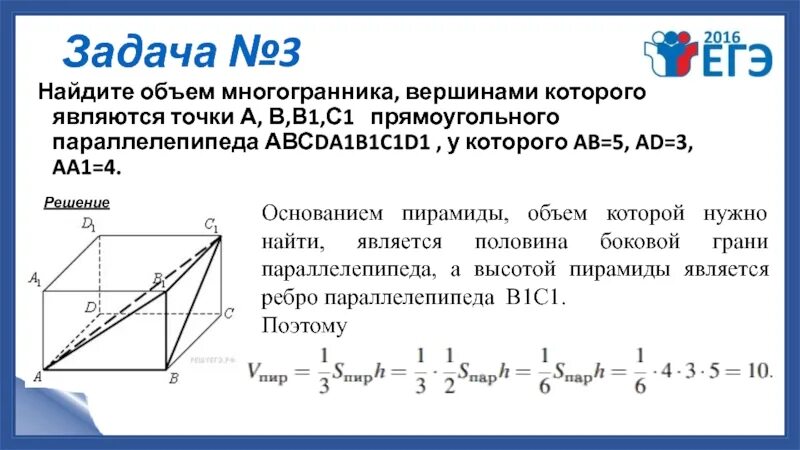 Задача №3

2016 ЕГЭ

Найдите объем многогранника, вершинами которого являются точки A, B,B1,C1 прямоугольного параллелепипеда ABCDA1B1C1D1 , у которого AB=5, AD=3, AA1=4.

Решение

$D_1$ $C_1$ $A_1$ $B_1$ $D$ $C$ $A$ $B$

РЕШУЕГЭ.РФ

Основанием пирамиды, объем которой нужно найти, является половина боковой грани параллелепипеда, а высотой пирамиды является ребро параллелепипеда B1C1.
Поэтому

$V_{пир} = \frac{1}{3}S_{пир}h = \frac{1}{3} \cdot \frac{1}{2}S_{пар}h = \frac{1}{6}S_{пар}h = \frac{1}{6} \cdot 4 \cdot 3 \cdot 5 = 10.$